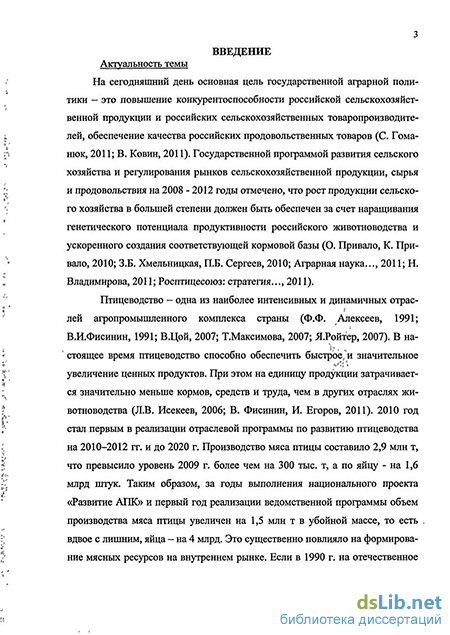 3

ВВЕДЕНИЕ

Актуальность темы

На сегодняшний день основная цель государственной аграрной политики – это повышение конкурентоспособности российской сельскохозяйственной продукции и российских сельскохозяйственных товаропроизводителей, обеспечение качества российских продовольственных товаров (С. Гоманюк, 2011; В. Ковин, 2011). Государственной программой развития сельского хозяйства и регулирования рынков сельскохозяйственной продукции, сырья и продовольствия на 2008 - 2012 годы отмечено, что рост продукции сельского хозяйства в большей степени должен быть обеспечен за счет наращивания генетического потенциала продуктивности российского животноводства и ускоренного создания соответствующей кормовой базы (О. Привало, К. Привало, 2010; З.Б. Хмельницкая, П.Б. Сергеев, 2010; Аграрная наука…, 2011; Н. Владимирова, 2011; Росптицесоюз: стратегия…, 2011).

Птицеводство – одна из наиболее интенсивных и динамичных отраслей агропромышленного комплекса страны (Ф.Ф. Алексеев, 1991; В.И.Фисинин, 1991; В.Цой, 2007; Т.Максимова, 2007; Я.Ройтер, 2007). В настоящее время птицеводство способно обеспечить быстрое и значительное увеличение ценных продуктов. При этом на единицу продукции затрачивается значительно меньше кормов, средств и труда, чем в других отраслях животноводства (Л.В. Исекеев, 2006; В. Фисинин, И. Егоров, 2011). 2010 год стал первым в реализации отраслевой программы по развитию птицеводства на 2010–2012 гг. и до 2020 г. Производство мяса птицы составило 2,9 млн т, что превысило уровень 2009 г. более чем на 300 тыс. т, а по яйцу - на 1,6 млрд штук. Таким образом, за годы выполнения национального проекта «Развитие АПК» и первый год реализации ведомственной программы объем производства мяса птицы увеличен на 1,5 млн т в убойной массе, то есть вдвое с лишним, яйца – на 4 млрд. Это существенно повлияло на формирование мясных ресурсов на внутреннем рынке. Если в 1990 г. на отечественное

dsLib.net
библиотека диссертаций